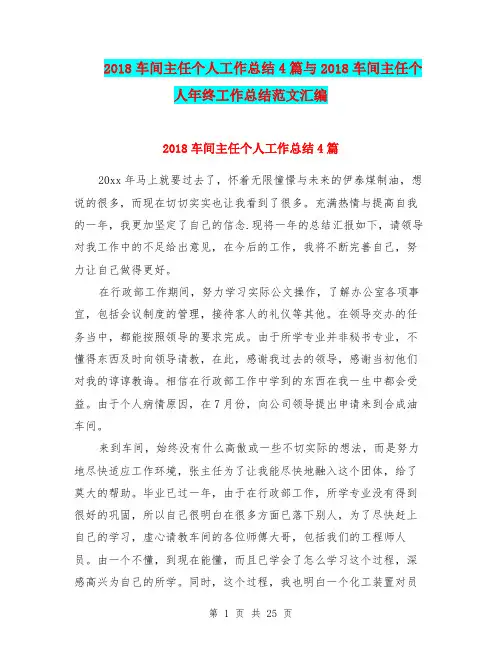 2018 车间主任个人工作总结 4 篇与 2018 车间主任个人年终工作总结范文汇编

2018 车间主任个人工作总结 4 篇

20xx 年马上就要过去了，怀着无限憧憬与未来的伊泰煤制油，想说的很多，而现在切切实实也让我看到了很多。充满热情与提高自我的一年，我更加坚定了自己的信念.现将一年的总结汇报如下，请领导对我工作中的不足给出意见，在今后的工作，我将不断完善自己，努力让自己做得更好。

在行政部工作期间，努力学习实际公文操作，了解办公室各项事宜，包括会议制度的管理，接待客人的礼仪等其他。在领导交办的任务当中，都能按照领导的要求完成。由于所学专业并非秘书专业，不懂得东西及时向领导请教，在此，感谢我过去的领导，感谢当初他们对我的谆谆教诲。相信在行政部工作中学到的东西在我一生中都会受益。由于个人病情原因，在 7 月份，向公司领导提出申请来到合成油车间。

来到车间，始终没有什么高傲或一些不切实际的想法，而是努力地尽快适应工作环境，张主任为了让我能尽快地融入这个团体，给了莫大的帮助。毕业已过一年，由于在行政部工作，所学专业没有得到很好的巩固，所以自己很明白在很多方面已落下别人，为了尽快赶上自己的学习，虚心请教车间的各位师傅大哥，包括我们的工程师人员。由一个不懂，到现在能懂，而且已学会了怎么学习这个过程，深感高兴为自己的所学。同时，这个过程，我也明白一个化工装置对员

第 1 页 共 25 页